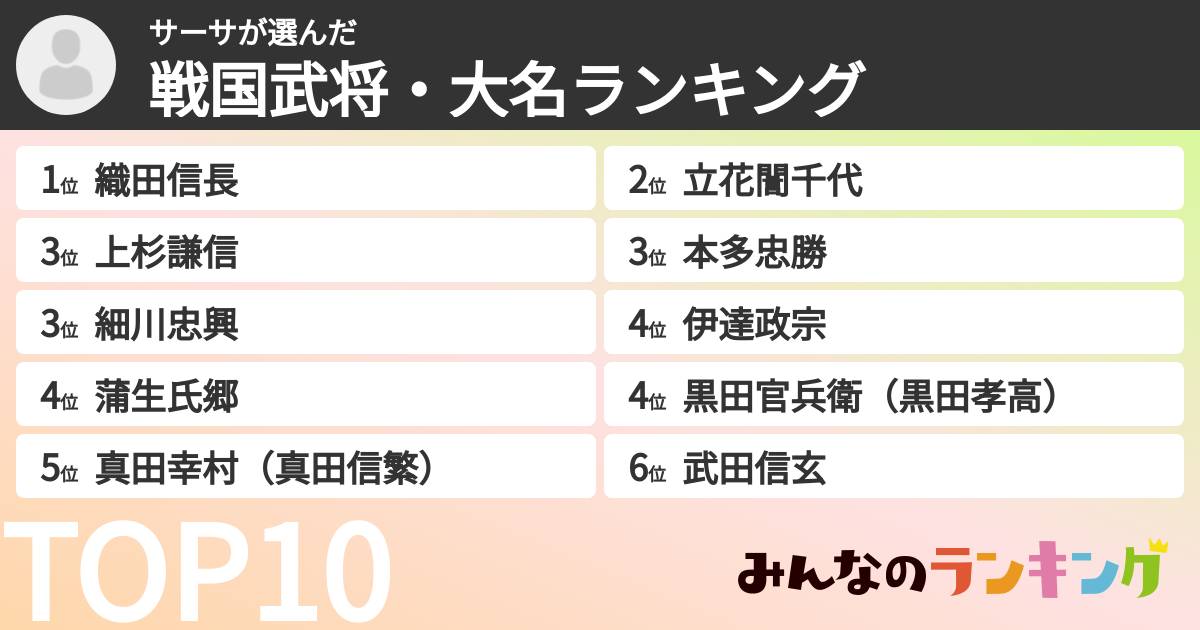 サーサが選んだ
戦国武将・大名ランキング

1位 織田信長
2位 立花誾千代
3位 上杉謙信
3位 本多忠勝
3位 細川忠興
4位 伊達政宗
4位 蒲生氏郷
4位 黒田官兵衛（黒田孝高）
5位 真田幸村（真田信繁）
6位 武田信玄

TOP10

みんなのランキング